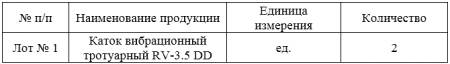 | № п/п | Наименование продукции | Единица измерения | Количество |
|---|---|---|---|
| Лот № 1 | Каток вибрационный тротуарный RV-3.5 DD | ед. | 2 |